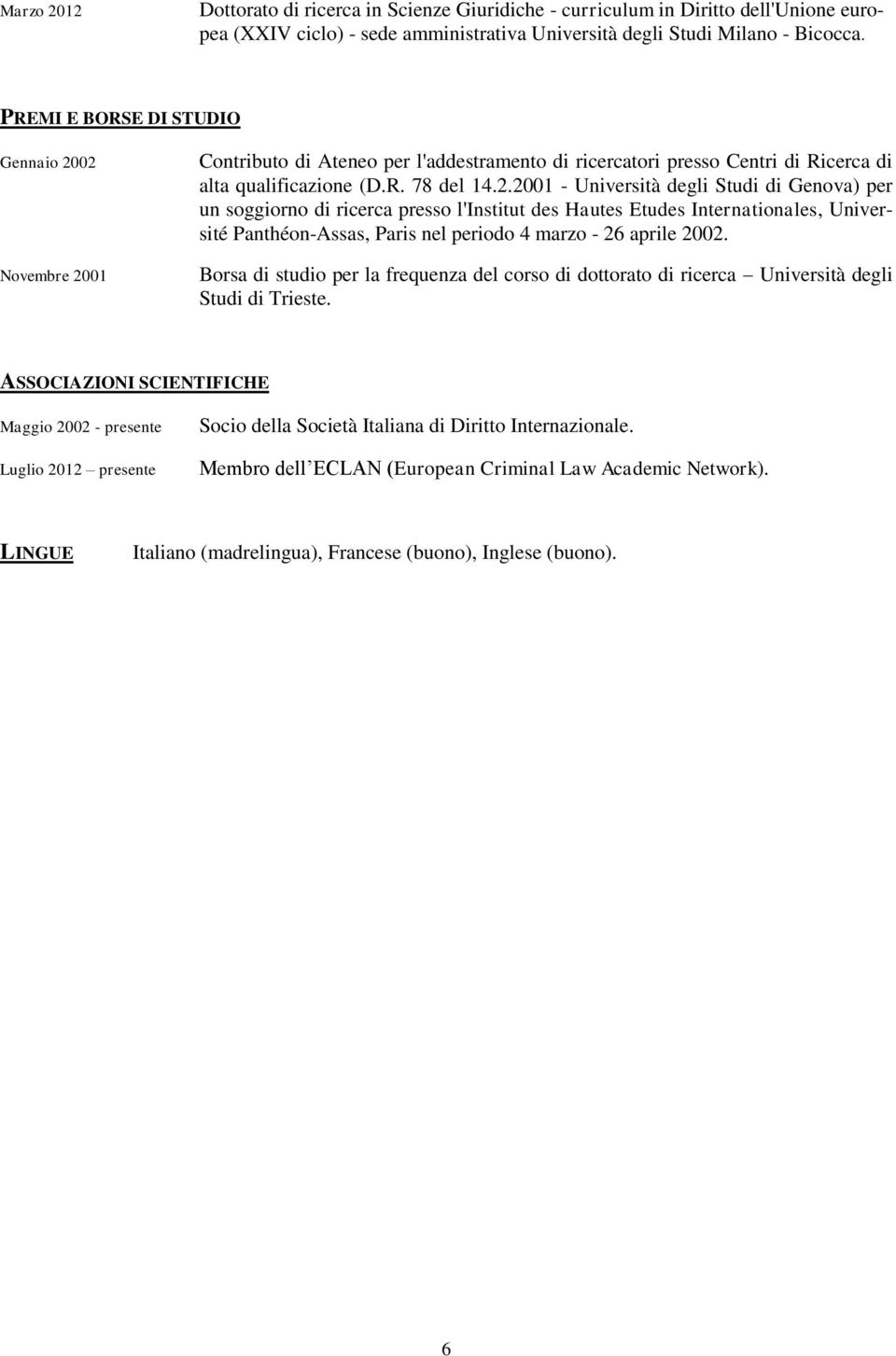 Marzo 2012

Dottorato di ricerca in Scienze Giuridiche - curriculum in Diritto dell'Unione europea (XXIV ciclo) - sede amministrativa Università degli Studi Milano - Bicocca.

PREMI E BORSE DI STUDIO

Gennaio 2002

Contributo di Ateneo per l'addestramento di ricercatori presso Centri di Ricerca di alta qualificazione (D.R. 78 del 14.2.2001 - Università degli Studi di Genova) per un soggiorno di ricerca presso l'Institut des Hautes Etudes Internationales, Université Panthéon-Assas, Paris nel periodo 4 marzo - 26 aprile 2002.

Novembre 2001

Borsa di studio per la frequenza del corso di dottorato di ricerca – Università degli Studi di Trieste.

ASSOCIAZIONI SCIENTIFICHE

Maggio 2002 - presente

Socio della Società Italiana di Diritto Internazionale.

Luglio 2012 – presente

Membro dell’ECLAN (European Criminal Law Academic Network).

LINGUE

Italiano (madrelingua), Francese (buono), Inglese (buono).

6